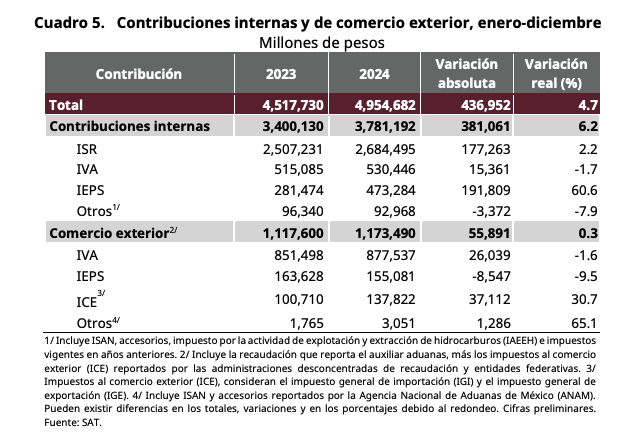 Cuadro 5. Contribuciones internas y de comercio exterior, enero-diciembre
Millones de pesos

| Contribución | 2023 | 2024 | Variación absoluta | Variación real (%) |
|---|---|---|---|---|
| Total | 4,517,730 | 4,954,682 | 436,952 | 4.7 |
| Contribuciones internas | 3,400,130 | 3,781,192 | 381,061 | 6.2 |
| ISR | 2,507,231 | 2,684,495 | 177,263 | 2.2 |
| IVA | 515,085 | 530,446 | 15,361 | -1.7 |
| IEPS | 281,474 | 473,284 | 191,809 | 60.6 |
| Otros$^{1/}$ | 96,340 | 92,968 | -3,372 | -7.9 |
| Comercio exterior$^{2/}$ | 1,117,600 | 1,173,490 | 55,891 | 0.3 |
| IVA | 851,498 | 877,537 | 26,039 | -1.6 |
| IEPS | 163,628 | 155,081 | -8,547 | -9.5 |
| ICE$^{3/}$ | 100,710 | 137,822 | 37,112 | 30.7 |
| Otros$^{4/}$ | 1,765 | 3,051 | 1,286 | 65.1 |

1/ Incluye ISAN, accesorios, impuesto por la actividad de explotación y extracción de hidrocarburos (IAEEH) e impuestos vigentes en años anteriores. 2/ Incluye la recaudación que reporta el auxiliar aduanas, más los impuestos al comercio exterior (ICE) reportados por las administraciones desconcentradas de recaudación y entidades federativas. 3/ Impuestos al comercio exterior (ICE), consideran el impuesto general de importación (IGI) y el impuesto general de exportación (IGE). 4/ Incluye ISAN y accesorios reportados por la Agencia Nacional de Aduanas de México (ANAM). Pueden existir diferencias en los totales, variaciones y en los porcentajes debido al redondeo. Cifras preliminares.
Fuente: SAT.